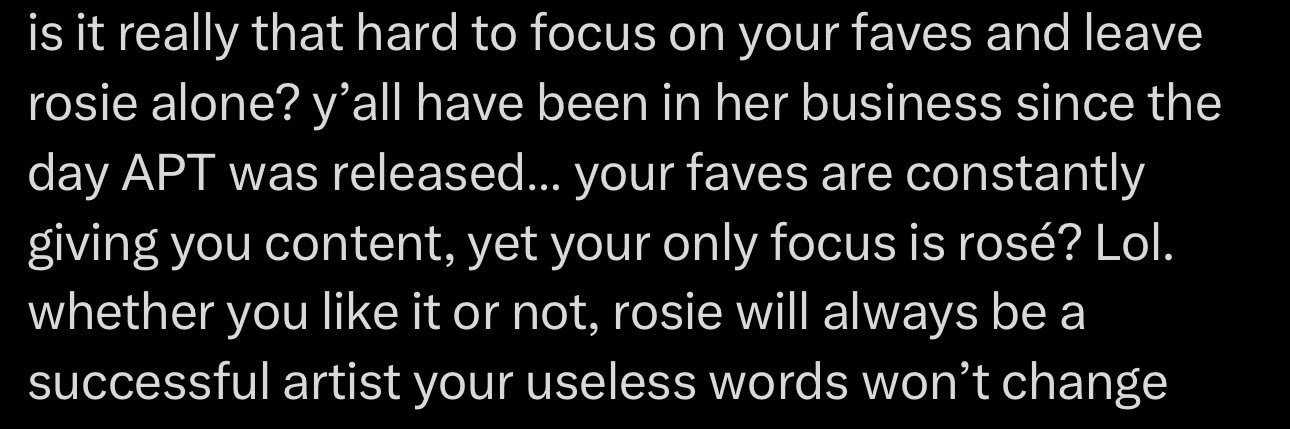 is it really that hard to focus on your faves and leave rosie alone? y’all have been in her business since the day APT was released… your faves are constantly giving you content, yet your only focus is rosé? Lol. whether you like it or not, rosie will always be a successful artist your useless words won’t change